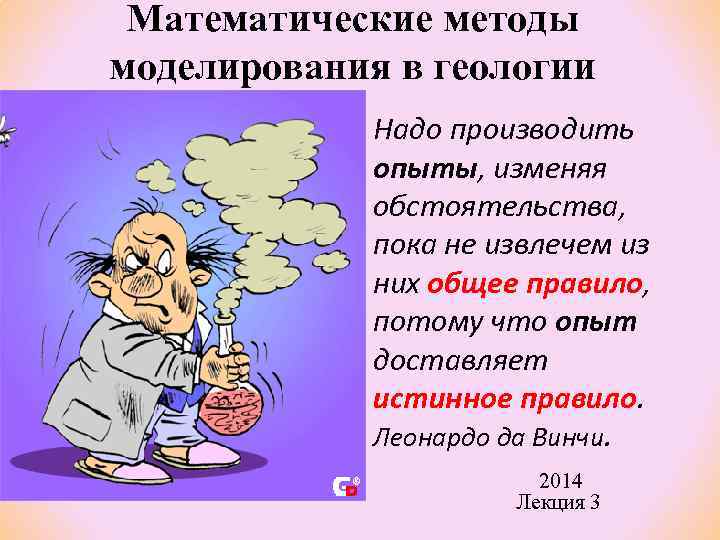 Математические методы моделирования в геологии

Надо производить опыты, изменяя обстоятельства, пока не извлечем из них общее правило, потому что опыт доставляет истинное правило. Леонардо да Винчи.

2014
Лекция 3